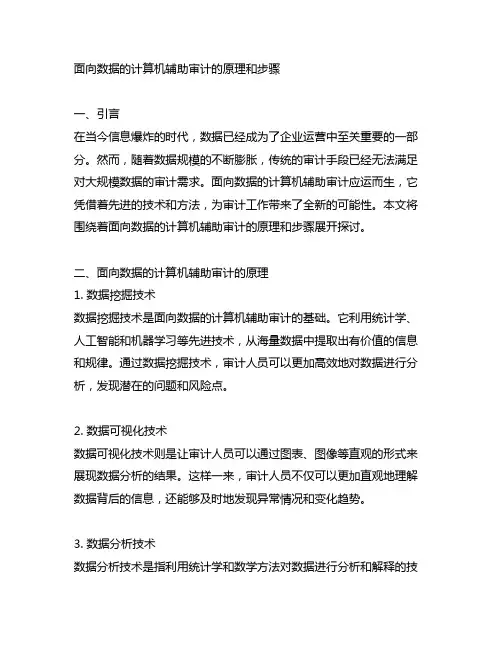 面向数据的计算机辅助审计的原理和步骤

一、引言
在当今信息爆炸的时代，数据已经成为了企业运营中至关重要的一部分。然而，随着数据规模的不断膨胀，传统的审计手段已经无法满足对大规模数据的审计需求。面向数据的计算机辅助审计应运而生，它凭借着先进的技术和方法，为审计工作带来了全新的可能性。本文将围绕着面向数据的计算机辅助审计的原理和步骤展开探讨。

二、面向数据的计算机辅助审计的原理
1. 数据挖掘技术
数据挖掘技术是面向数据的计算机辅助审计的基础。它利用统计学、人工智能和机器学习等先进技术，从海量数据中提取出有价值的信息和规律。通过数据挖掘技术，审计人员可以更加高效地对数据进行分析，发现潜在的问题和风险点。

2. 数据可视化技术
数据可视化技术则是让审计人员可以通过图表、图像等直观的形式来展现数据分析的结果。这样一来，审计人员不仅可以更加直观地理解数据背后的信息，还能够及时地发现异常情况和变化趋势。

3. 数据分析技术
数据分析技术是指利用统计学和数学方法对数据进行分析和解释的技